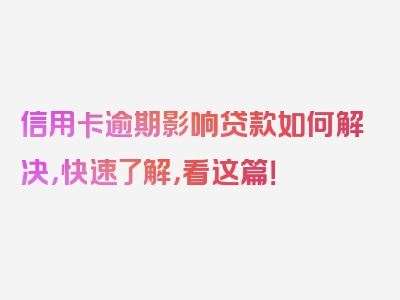 信用卡逾期影响贷款如何解决，快速了解，看这篇！